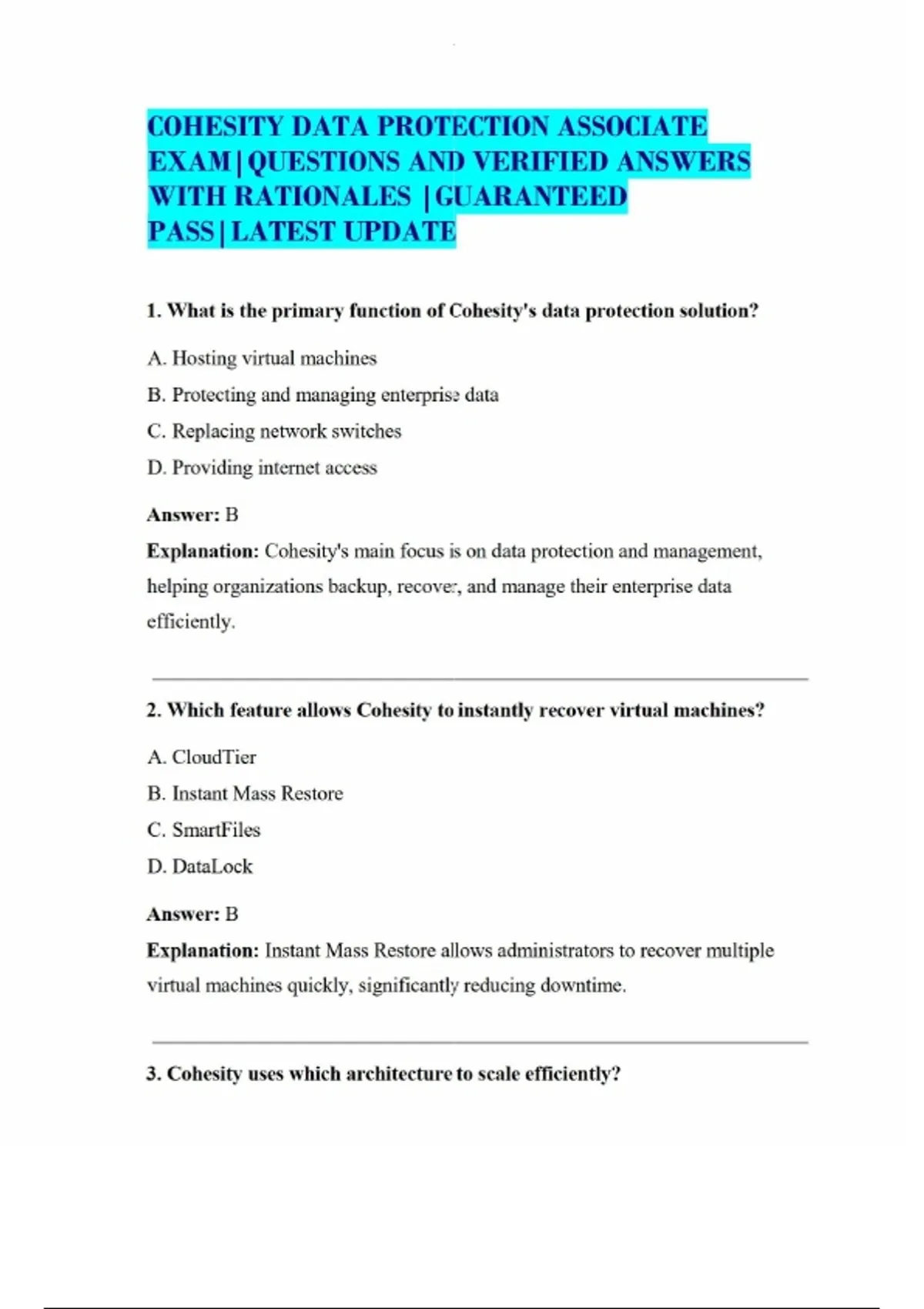 COHESITY DATA PROTECTION ASSOCIATE EXAM|QUESTIONS AND VERIFIED ANSWERS WITH RATIONALES |GUARANTEED PASS|LATEST UPDATE

1. What is the primary function of Cohesity's data protection solution?

A. Hosting virtual machines

B. Protecting and managing enterprise data

C. Replacing network switches

D. Providing internet access

Answer: B

Explanation: Cohesity's main focus is on data protection and management, helping organizations backup, recover, and manage their enterprise data efficiently.

2. Which feature allows Cohesity to instantly recover virtual machines?

A. CloudTier

B. Instant Mass Restore

C. SmartFiles

D. DataLock

Answer: B

Explanation: Instant Mass Restore allows administrators to recover multiple virtual machines quickly, significantly reducing downtime.

3. Cohesity uses which architecture to scale efficiently?